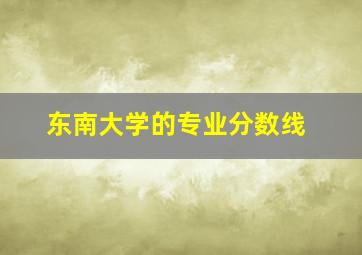 东南大学的专业分数线